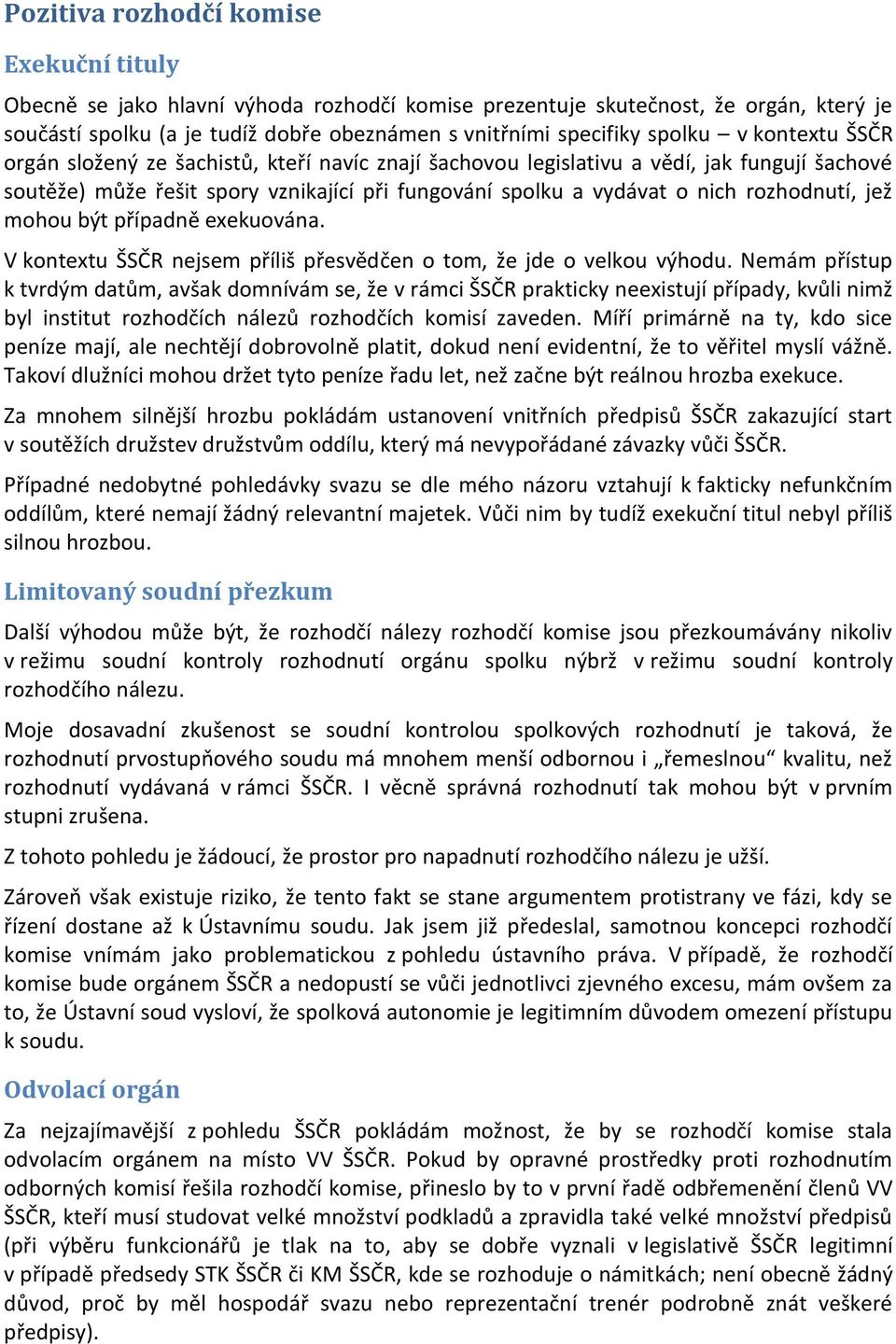 Pozitiva rozhodčí komise

Exekuční tituly

Obecně se jako hlavní výhoda rozhodčí komise prezentuje skutečnost, že orgán, který je součástí spolku (a je tudíž dobře obeznámen s vnitřními specifiky spolku – v kontextu ŠSČR orgán složený ze šachistů, kteří navíc znají šachovou legislativu a vědí, jak fungují šachové soutěže) může řešit spory vznikající při fungování spolku a vydávat o nich rozhodnutí, jež mohou být případně exekuována.

V kontextu ŠSČR nejsem příliš přesvědčen o tom, že jde o velkou výhodu. Nemám přístup k tvrdým datům, avšak domnívám se, že v rámci ŠSČR prakticky neexistují případy, kvůli nimž byl institut rozhodčích nálezů rozhodčích komisí zaveden. Míří primárně na ty, kdo sice peníze mají, ale nechtějí dobrovolně platit, dokud není evidentní, že to věřitel myslí vážně. Takoví dlužníci mohou držet tyto peníze řadu let, než začne být reálnou hrozba exekuce.

Za mnohem silnější hrozbu pokládám ustanovení vnitřních předpisů ŠSČR zakazující start v soutěžích družstev družstvům oddílu, který má nevypořádané závazky vůči ŠSČR.

Případné nedobytné pohledávky svazu se dle mého názoru vztahují k fakticky nefunkčním oddílům, které nemají žádný relevantní majetek. Vůči nim by tudíž exekuční titul nebyl příliš silnou hrozbou.

Limitovaný soudní přezkum

Další výhodou může být, že rozhodčí nálezy rozhodčí komise jsou přezkoumávány nikoliv v režimu soudní kontroly rozhodnutí orgánu spolku nýbrž v režimu soudní kontroly rozhodčího nálezu.

Moje dosavadní zkušenost se soudní kontrolou spolkových rozhodnutí je taková, že rozhodnutí prvostupňového soudu má mnohem menší odbornou i „řemeslnou“ kvalitu, než rozhodnutí vydávaná v rámci ŠSČR. I věcně správná rozhodnutí tak mohou být v prvním stupni zrušena.

Z tohoto pohledu je žádoucí, že prostor pro napadnutí rozhodčího nálezu je užší.

Zároveň však existuje riziko, že tento fakt se stane argumentem protistrany ve fázi, kdy se řízení dostane až k Ústavnímu soudu. Jak jsem již předeslal, samotnou koncepci rozhodčí komise vnímám jako problematickou z pohledu ústavního práva. V případě, že rozhodčí komise bude orgánem ŠSČR a nedopustí se vůči jednotlivci zjevného excesu, mám ovšem za to, že Ústavní soud vysloví, že spolková autonomie je legitimním důvodem omezení přístupu k soudu.

Odvolací orgán

Za nejzajímavější z pohledu ŠSČR pokládám možnost, že by se rozhodčí komise stala odvolacím orgánem na místo VV ŠSČR. Pokud by opravné prostředky proti rozhodnutím odborných komisí řešila rozhodčí komise, přineslo by to v první řadě odbřemenění členů VV ŠSČR, kteří musí studovat velké množství podkladů a zpravidla také velké množství předpisů (při výběru funkcionářů je tlak na to, aby se dobře vyznali v legislativě ŠSČR legitimní v případě předsedy STK ŠSČR či KM ŠSČR, kde se rozhoduje o námitkách; není obecně žádný důvod, proč by měl hospodář svazu nebo reprezentační trenér podrobně znát veškeré předpisy).